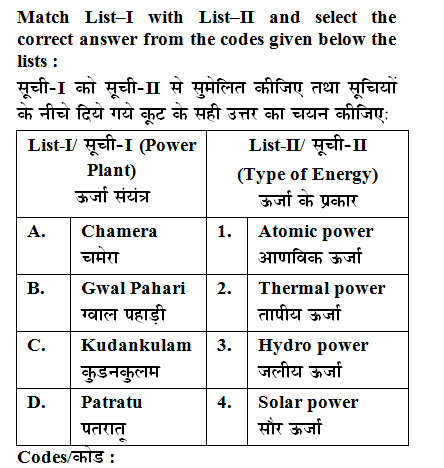 Match List–I with List–II and select the correct answer from the codes given below the lists :
सूची-I को सूची-II से सुमेलित कीजिए तथा सूचियों के नीचे दिये गये कूट के सही उत्तर का चयन कीजिए:

| List-I/ सूची-I (Power Plant) ऊर्जा संयंत्र | | List-II/ सूची-II (Type of Energy) ऊर्जा के प्रकार | |
|---|---|---|---|
| A. | Chamera चमेरा | 1. | Atomic power आणविक ऊर्जा |
| B. | Gwal Pahari ग्वाल पहाड़ी | 2. | Thermal power तापीय ऊर्जा |
| C. | Kudankulam कुडनकुलम | 3. | Hydro power जलीय ऊर्जा |
| D. | Patratu पतरातू | 4. | Solar power सौर ऊर्जा |

Codes/कोड :